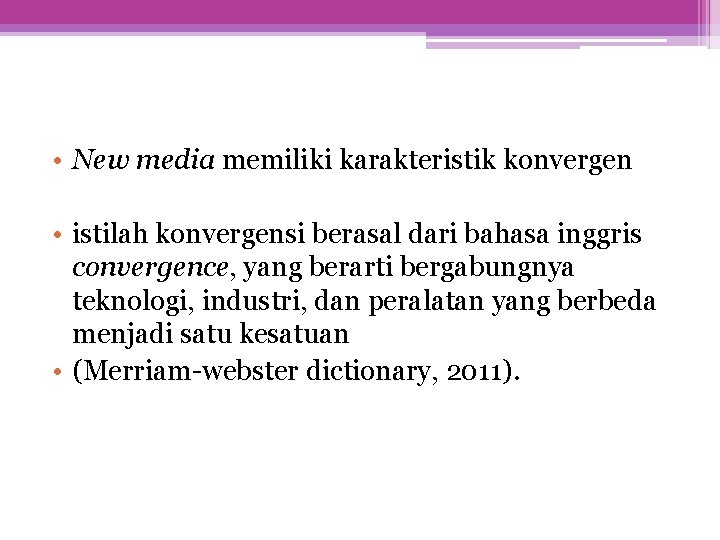 • New media memiliki karakteristik konvergen

• istilah konvergensi berasal dari bahasa inggris convergence, yang berarti bergabungnya teknologi, industri, dan peralatan yang berbeda menjadi satu kesatuan
• (Merriam-webster dictionary, 2011).